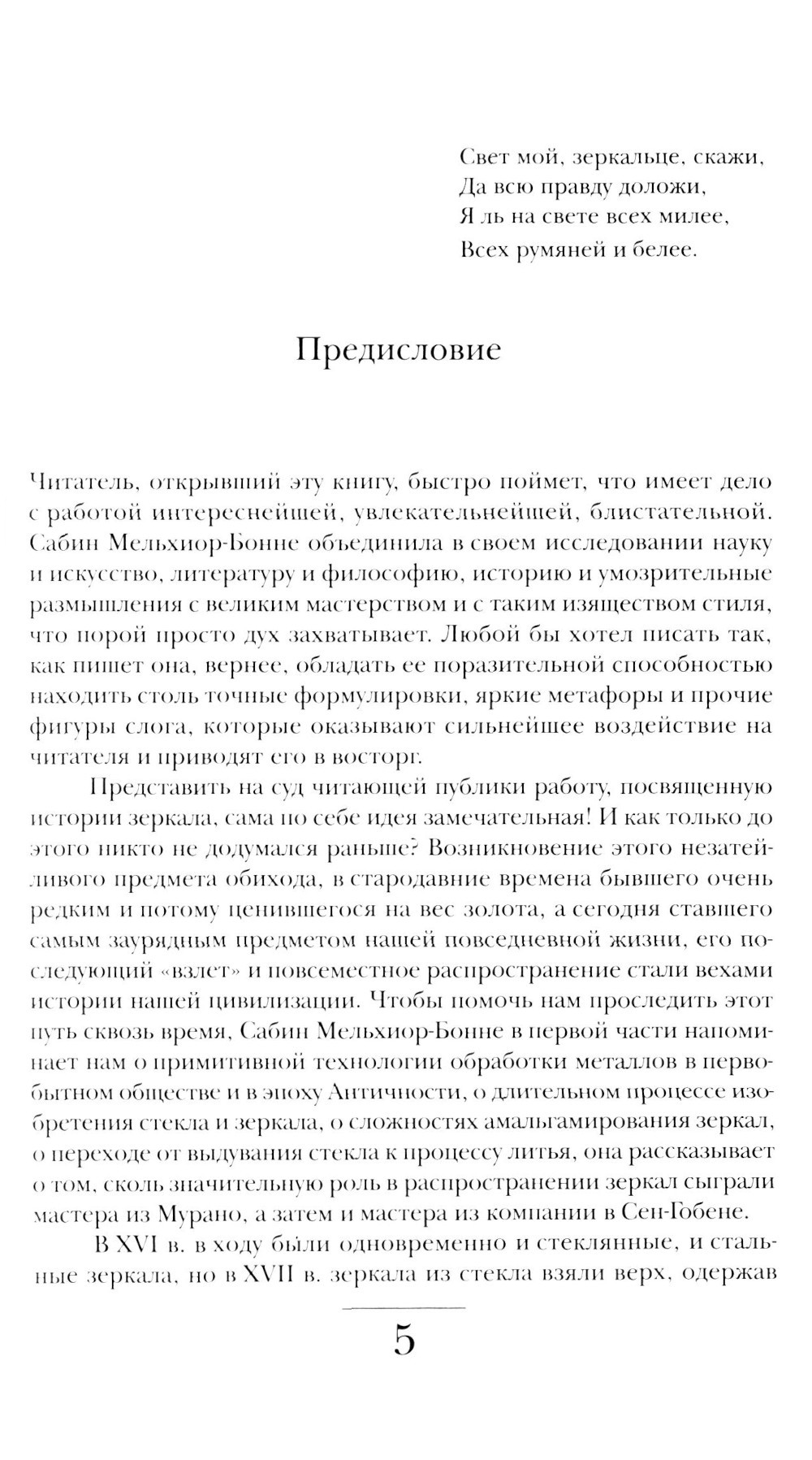 Свет мой, зеркальце, скажи,
Да всю правду доложи,
Я ль на свете всех милее,
Всех румяней и белее.

Предисловие

Читатель, открывший эту книгу, быстро поймет, что имеет дело с работой интереснейшей, увлекательнейшей, блистательной. Сабин Мельхиор-Бонне объединила в своем исследовании науку и искусство, литературу и философию, историю и умозрительные размышления с великим мастерством и с таким изяществом стиля, что порой просто дух захватывает. Любой бы хотел писать так, как пишет она, вернее, обладать ее поразительной способностью находить столь точные формулировки, яркие метафоры и прочие фигуры слога, которые оказывают сильнейшее воздействие на читателя и приводят его в восторг.

Представить на суд читающей публики работу, посвященную истории зеркала, сама по себе идея замечательная! И как только до этого никто не додумался раньше? Возникновение этого незатейливого предмета обихода, в стародавние времена бывшего очень редким и потому ценившегося на вес золота, а сегодня ставшего самым заурядным предметом нашей повседневной жизни, его последующий «взлет» и повсеместное распространение стали вехами истории нашей цивилизации. Чтобы помочь нам проследить этот путь сквозь время, Сабин Мельхиор-Бонне в первой части напоминает нам о примитивной технологии обработки металлов в первобытном обществе и в эпоху Античности, о длительном процессе изобретения стекла и зеркала, о сложностях амальгамирования зеркал, о переходе от выдувания стекла к процессу литья, она рассказывает о том, сколь значительную роль в распространении зеркал сыграли мастера из Мурано, а затем и мастера из компании в Сен-Гобене.

В XVI в. в ходу были одновременно и стеклянные, и стальные зеркала, но в XVII в. зеркала из стекла взяли верх, одержав

5